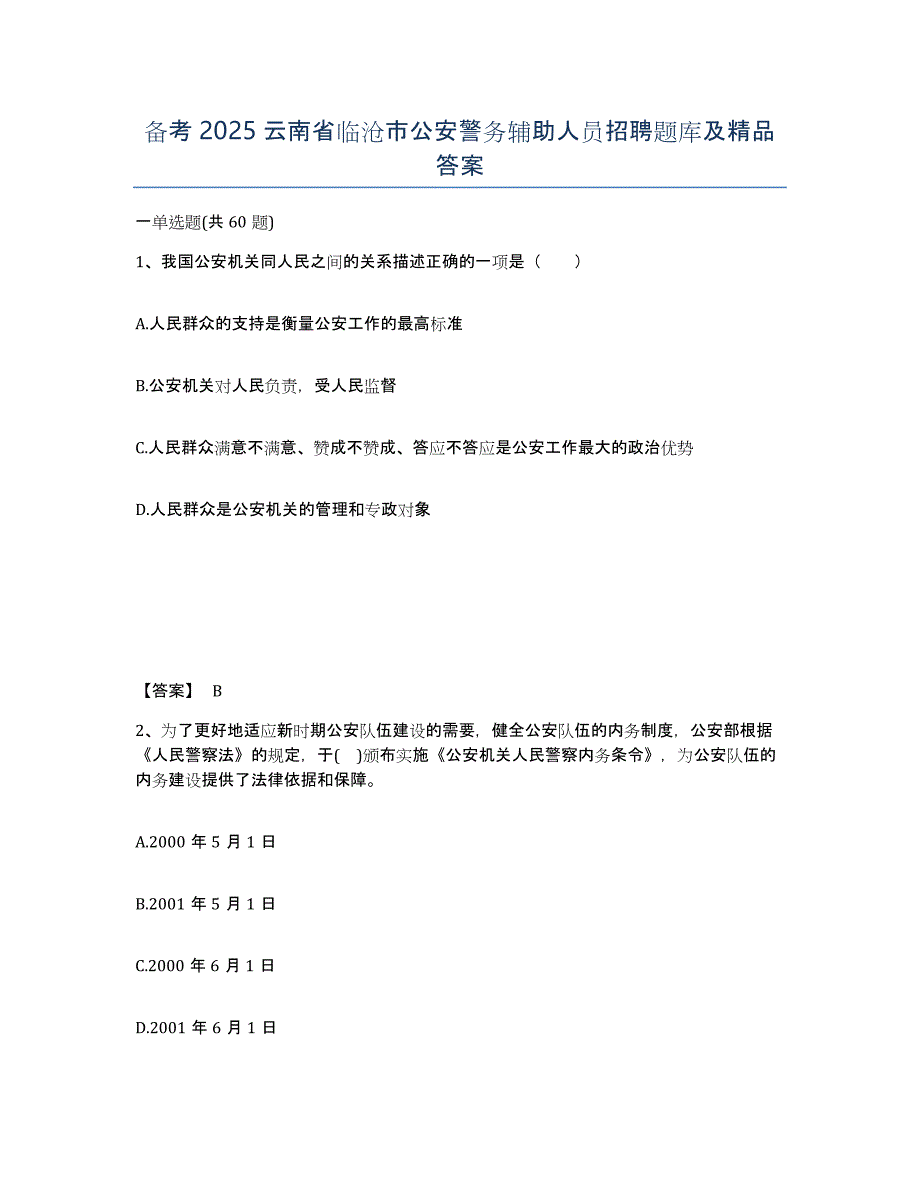 备考 2025 云南省临沧市公安警务辅助人员招聘题库及精品答案

一单选题(共 60 题)

1、我国公安机关同人民之间的关系描述正确的一项是（　　）

A.人民群众的支持是衡量公安工作的最高标准

B.公安机关对人民负责，受人民监督

C.人民群众满意不满意、赞成不赞成、答应不答应是公安工作最大的政治优势

D.人民群众是公安机关的管理和专政对象

【答案】 B

2、为了更好地适应新时期公安队伍建设的需要，健全公安队伍的内务制度，公安部根据《人民警察法》的规定，于(　)颁布实施《公安机关人民警察内务条令》，为公安队伍的内务建设提供了法律依据和保障。

A.2000 年 5 月 1 日

B.2001 年 5 月 1 日

C.2000 年 6 月 1 日

D.2001 年 6 月 1 日